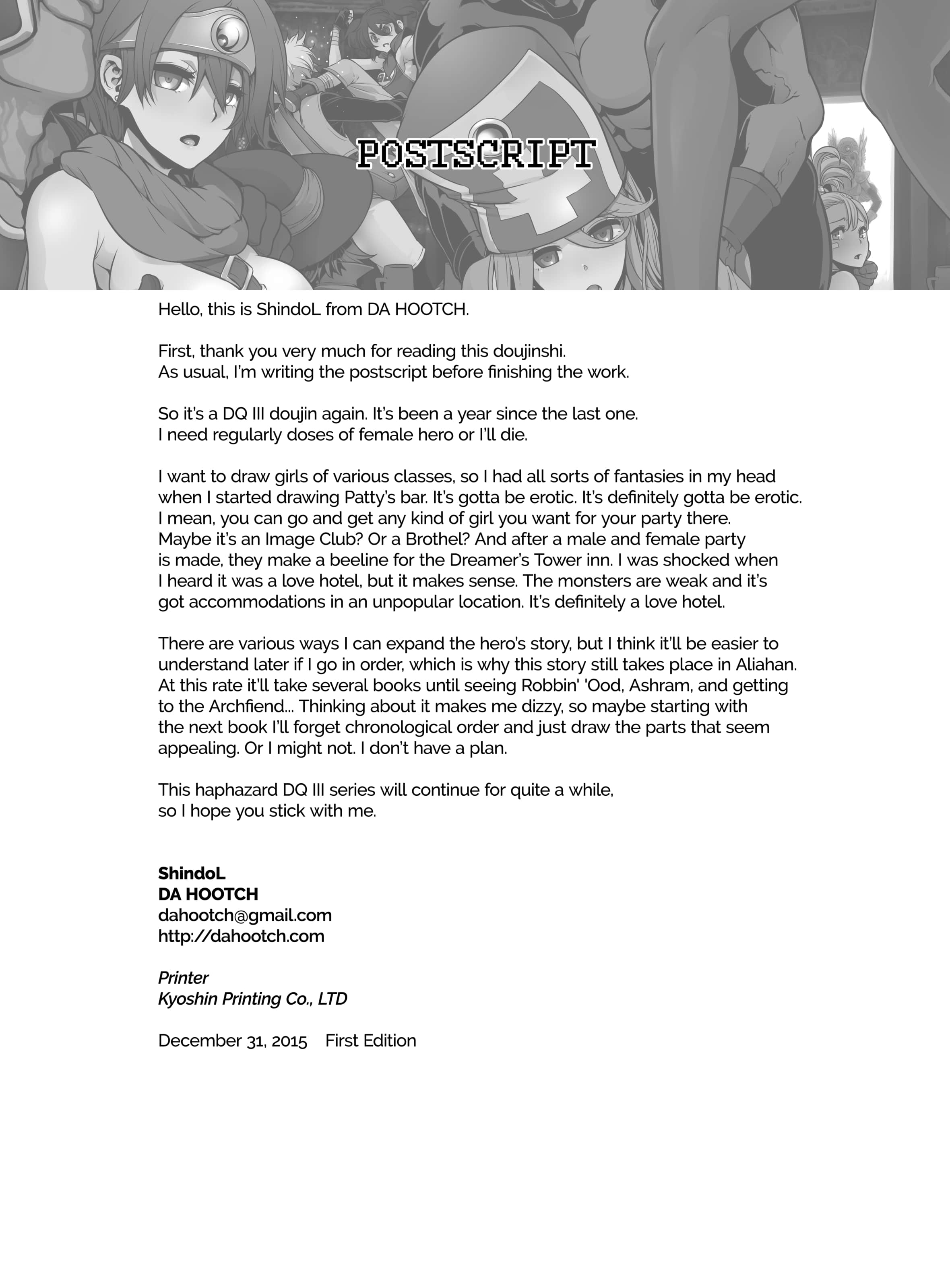 POSTSCRIPT

Hello, this is ShindoL from DA HOOTCH.

First, thank you very much for reading this doujinshi.
As usual, I'm writing the postscript before finishing the work.

So it's a DQ III doujin again. It's been a year since the last one.
I need regularly doses of female hero or I'll die.

I want to draw girls of various classes, so I had all sorts of fantasies in my head when I started drawing Patty's bar. It's gotta be erotic. It's definitely gotta be erotic. I mean, you can go and get any kind of girl you want for your party there. Maybe it's an Image Club? Or a Brothel? And after a male and female party is made, they make a beeline for the Dreamer's Tower inn. I was shocked when I heard it was a love hotel, but it makes sense. The monsters are weak and it's got accommodations in an unpopular location. It's definitely a love hotel.

There are various ways I can expand the hero's story, but I think it'll be easier to understand later if I go in order, which is why this story still takes place in Aliahan. At this rate it'll take several books until seeing Robbin' 'Ood, Ashram, and getting to the Archfiend... Thinking about it makes me dizzy, so maybe starting with the next book I'll forget chronological order and just draw the parts that seem appealing. Or I might not. I don't have a plan.

This haphazard DQ III series will continue for quite a while,
so I hope you stick with me.

ShindoL
DA HOOTCH
dahootch@gmail.com
http://dahootch.com

Printer
Kyoshin Printing Co., LTD

December 31, 2015 First Edition